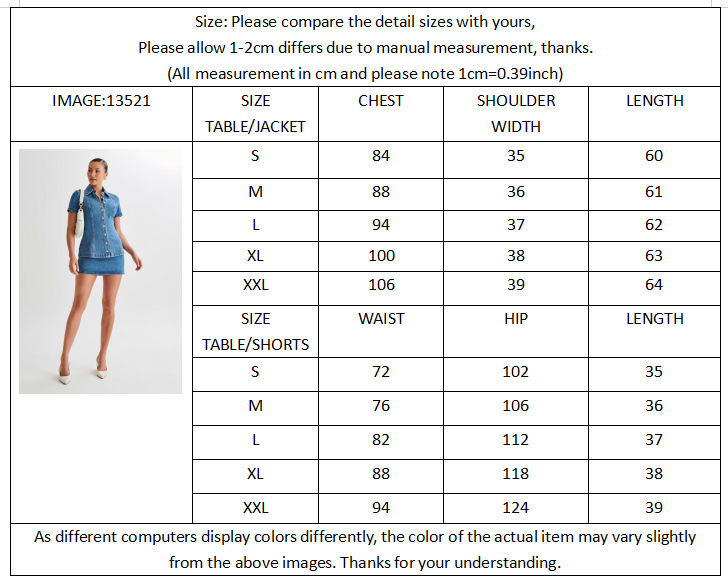 Size: Please compare the detail sizes with yours,
Please allow 1-2cm differs due to manual measurement, thanks.
(All measurement in cm and please note 1cm=0.39inch)

| IMAGE:13521 | SIZE TABLE/JACKET | CHEST | SHOULDER WIDTH | LENGTH |
|---|---|---|---|---|
| | S | 84 | 35 | 60 |
| | M | 88 | 36 | 61 |
| | L | 94 | 37 | 62 |
| | XL | 100 | 38 | 63 |
| | XXL | 106 | 39 | 64 |
| | SIZE TABLE/SHORTS | WAIST | HIP | LENGTH |
| | S | 72 | 102 | 35 |
| | M | 76 | 106 | 36 |
| | L | 82 | 112 | 37 |
| | XL | 88 | 118 | 38 |
| | XXL | 94 | 124 | 39 |

As different computers display colors differently, the color of the actual item may vary slightly from the above images. Thanks for your understanding.